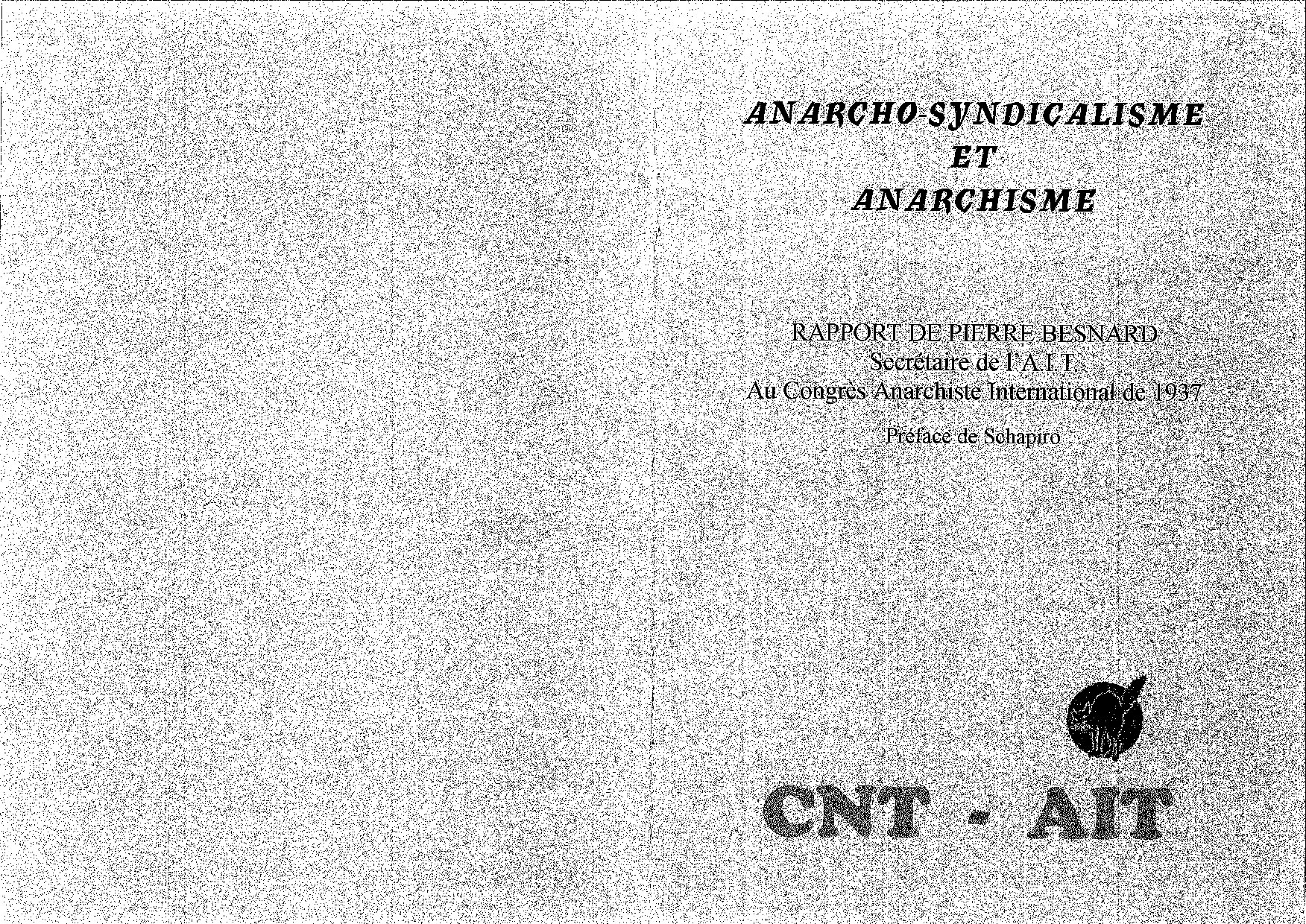 ANARCHO-SYNDICALISME
ET
ANARCHISME

RAPPORT DE PIERRE BESNARD
Secrétaire de l'A.I.T.
Au Congrès Anarchiste International de 1937

Préface de Schapiro

CNT - AIT